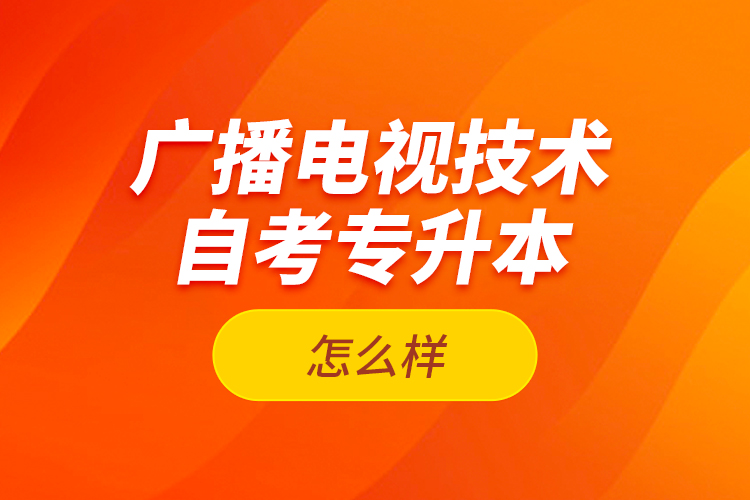 广播电视技术
自考专升本

怎么样